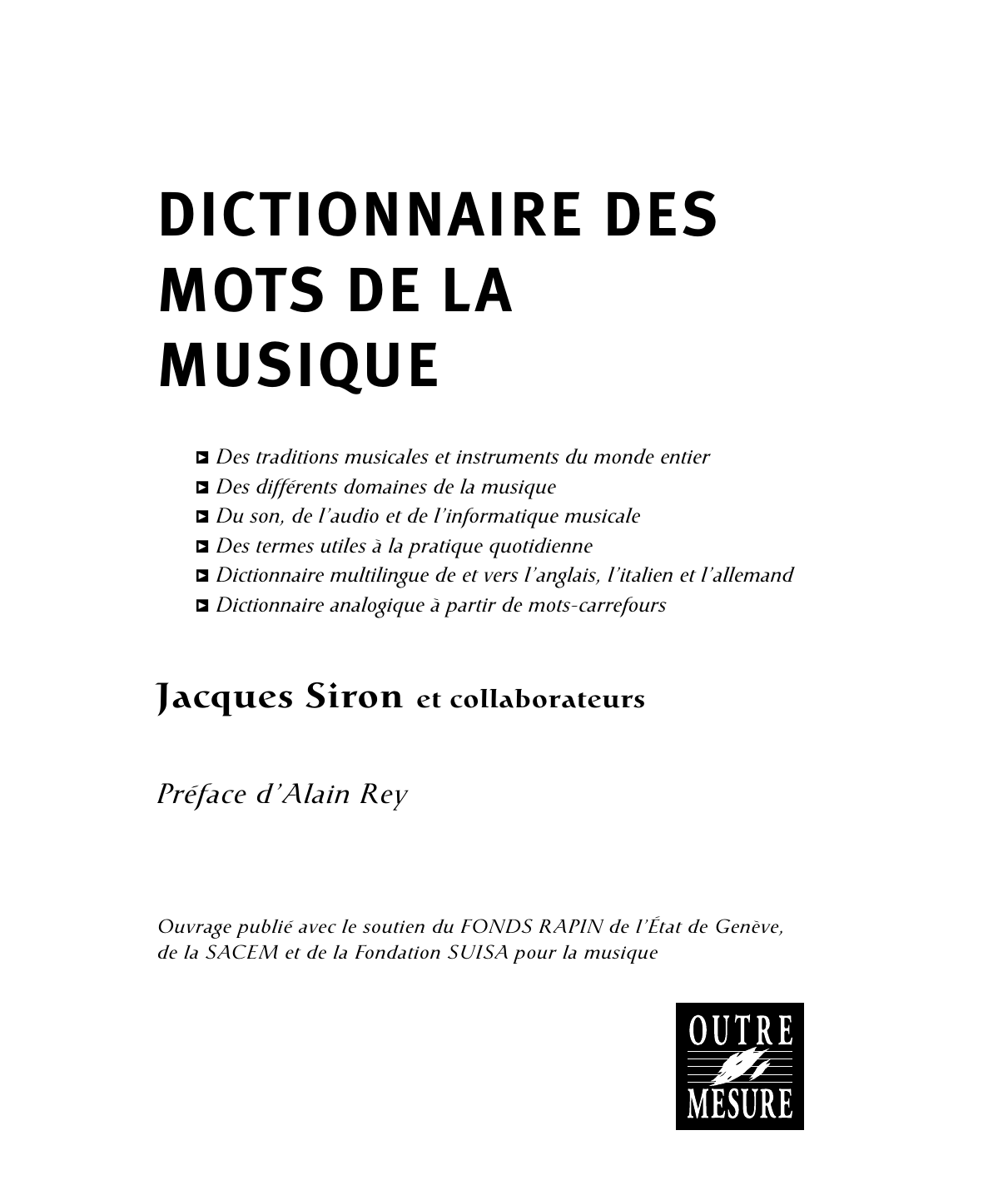 DICTIONNAIRE DES MOTS DE LA MUSIQUE

Des traditions musicales et instruments du monde entier
Des différents domaines de la musique
Du son, de l'audio et de l'informatique musicale
Des termes utiles à la pratique quotidienne
Dictionnaire multilingue de et vers l'anglais, l'italien et l'allemand
Dictionnaire analogique à partir de mots-carrefours

Jacques Siron et collaborateurs

Préface d'Alain Rey

Ouvrage publié avec le soutien du FONDS RAPIN de l'État de Genève, de la SACEM et de la Fondation SUISA pour la musique

OUTRE MESURE